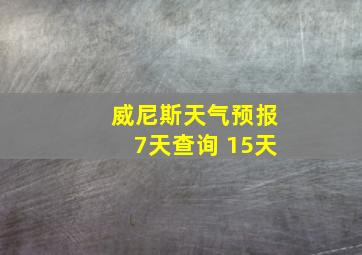 威尼斯天气预报
7天查询 15天